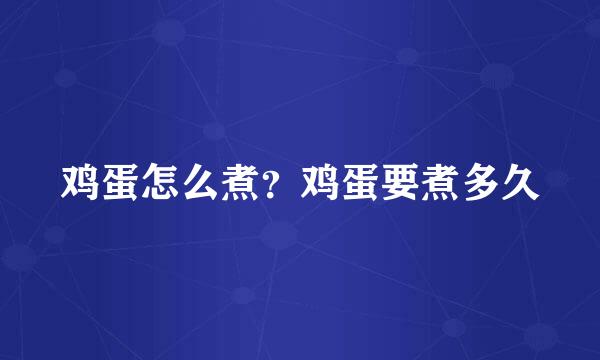 鸡蛋怎么煮？鸡蛋要煮多久